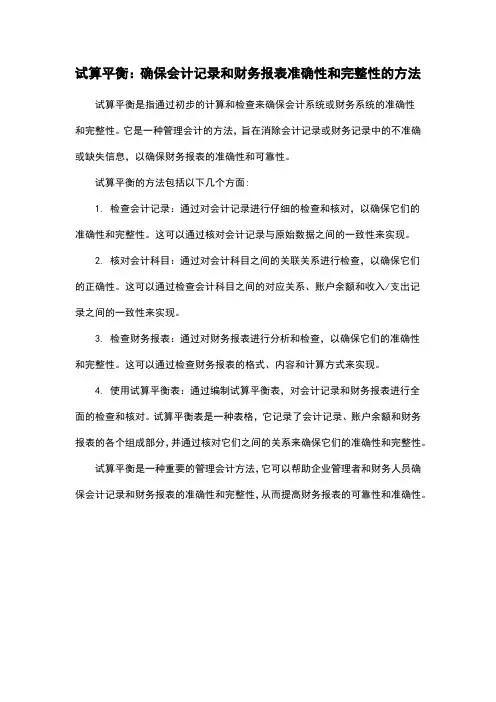 试算平衡：确保会计记录和财务报表准确性和完整性的方法

试算平衡是指通过初步的计算和检查来确保会计系统或财务系统的准确性和完整性。它是一种管理会计的方法，旨在消除会计记录或财务记录中的不准确或缺失信息，以确保财务报表的准确性和可靠性。

试算平衡的方法包括以下几个方面：

1. 检查会计记录：通过对会计记录进行仔细的检查和核对，以确保它们的准确性和完整性。这可以通过核对会计记录与原始数据之间的一致性来实现。

2. 核对会计科目：通过对会计科目之间的关联关系进行检查，以确保它们的正确性。这可以通过检查会计科目之间的对应关系、账户余额和收入/支出记录之间的一致性来实现。

3. 检查财务报表：通过对财务报表进行分析和检查，以确保它们的准确性和完整性。这可以通过检查财务报表的格式、内容和计算方式来实现。

4. 使用试算平衡表：通过编制试算平衡表，对会计记录和财务报表进行全面的检查和核对。试算平衡表是一种表格，它记录了会计记录、账户余额和财务报表的各个组成部分，并通过核对它们之间的关系来确保它们的准确性和完整性。

试算平衡是一种重要的管理会计方法，它可以帮助企业管理者和财务人员确保会计记录和财务报表的准确性和完整性，从而提高财务报表的可靠性和准确性。